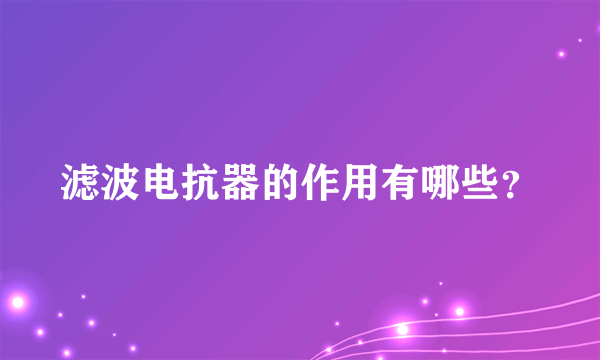 滤波电抗器的作用有哪些？